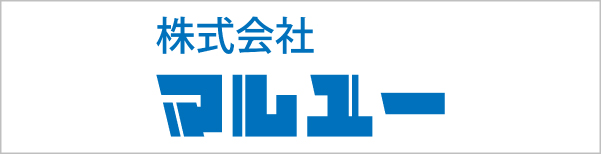 株式会社
マルユー